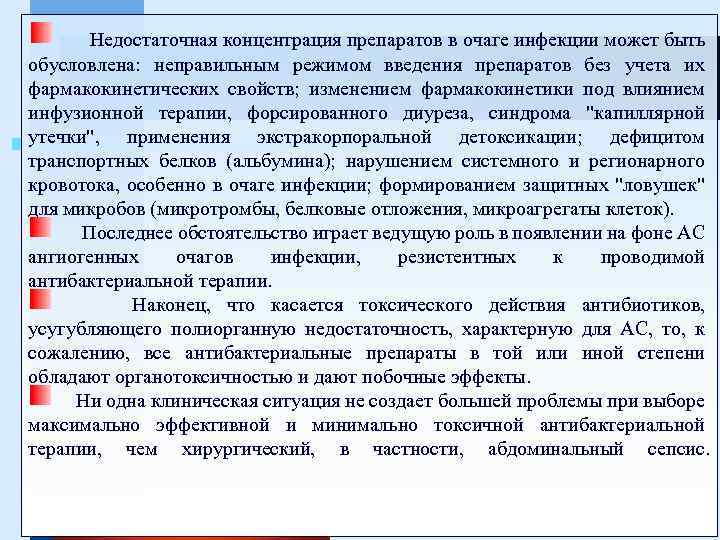 Недостаточная концентрация препаратов в очаге инфекции может быть обусловлена: неправильным режимом введения препаратов без учета их фармакокинетических свойств; изменением фармакокинетики под влиянием инфузионной терапии, форсированного диуреза, синдрома "капиллярной утечки", применения экстракорпоральной детоксикации; дефицитом транспортных белков (альбумина); нарушением системного и регионарного кровотока, особенно в очаге инфекции; формированием защитных "ловушек" для микробов (микротромбы, белковые отложения, микроагрегаты клеток).

Последнее обстоятельство играет ведущую роль в появлении на фоне АС ангиогенных очагов инфекции, резистентных к проводимой антибактериальной терапии.

Наконец, что касается токсического действия антибиотиков, усугубляющего полиорганную недостаточность, характерную для АС, то, к сожалению, все антибактериальные препараты в той или иной степени обладают органотоксичностью и дают побочные эффекты.

Ни одна клиническая ситуация не создает большей проблемы при выборе максимально эффективной и минимально токсичной антибактериальной терапии, чем хирургический, в частности, абдоминальный сепсис.